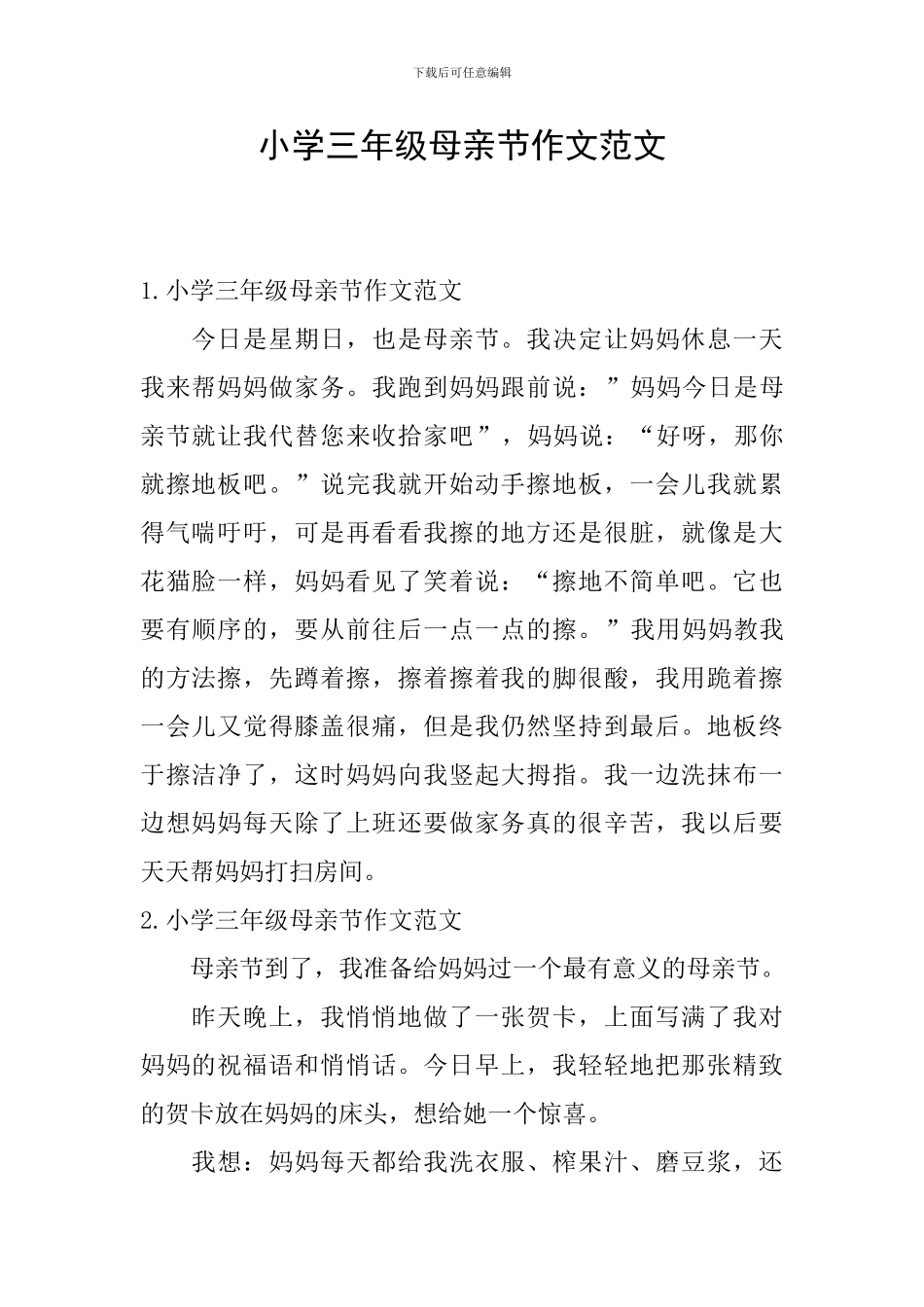 下载后可任意编辑

小学三年级母亲节作文范文

1.小学三年级母亲节作文范文

今日是星期日，也是母亲节。我决定让妈妈休息一天我来帮妈妈做家务。我跑到妈妈跟前说：”妈妈今日是母亲节就让我代替您来收拾家吧”，妈妈说：“好呀，那你就擦地板吧。”说完我就开始动手擦地板，一会儿我就累得气喘吁吁，可是再看看我擦的地方还是很脏，就像是大花猫脸一样，妈妈看见了笑着说：“擦地不简单吧。它也要有顺序的，要从前往后一点一点的擦。”我用妈妈教我的方法擦，先蹲着擦，擦着擦着我的脚很酸，我用跪着擦一会儿又觉得膝盖很痛，但是我仍然坚持到最后。地板终于擦洁净了，这时妈妈向我竖起大拇指。我一边洗抹布一边想妈妈每天除了上班还要做家务真的很辛苦，我以后要天天帮妈妈打扫房间。

2.小学三年级母亲节作文范文

母亲节到了，我准备给妈妈过一个最有意义的母亲节。

昨天晚上，我悄悄地做了一张贺卡，上面写满了我对妈妈的祝福语和悄悄话。今日早上，我轻轻地把那张精致的贺卡放在妈妈的床头，想给她一个惊喜。

我想：妈妈每天都给我洗衣服、榨果汁、磨豆浆，还